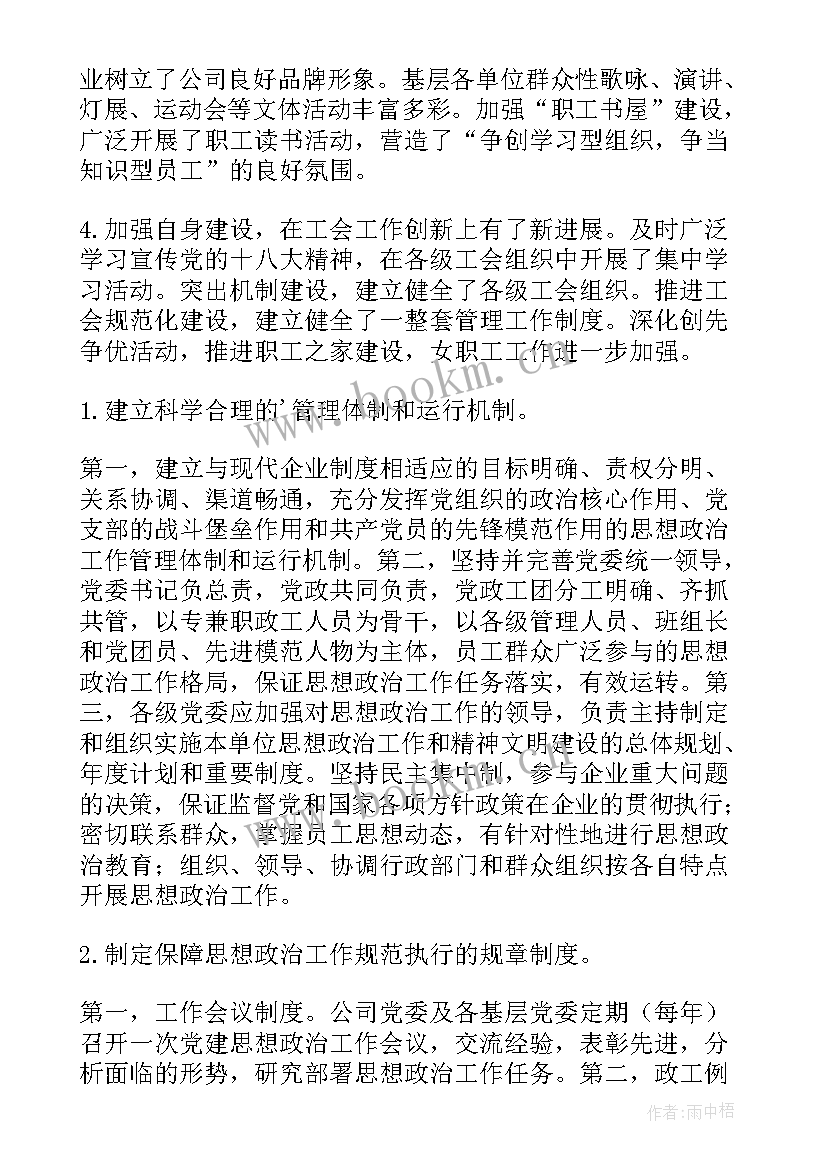 业树立了公司良好品牌形象。基层各单位群众性歌咏、演讲、灯展、运动会等文体活动丰富多彩。加强“职工书屋”建设，广泛开展了职工读书活动，营造了“争创学习型组织，争当知识型员工”的良好氛围。

4.加强自身建设，在工会工作创新上有了新进展。及时广泛学习宣传党的十八大精神，在各级工会组织中开展了集中学习活动。突出机制建设，建立健全了各级工会组织。推进工会规范化建设，建立健全了一整套管理工作制度。深化创先争优活动，推进职工之家建设，女职工工作进一步加强。

www.bookm.cn

1.建立科学合理的'管理体制和运行机制。

第一，建立与现代企业制度相适应的目标明确、责权分明、关系协调、渠道畅通，充分发挥党组织的政治核心作用、党支部的战斗堡垒作用和共产党员的先锋模范作用的思想政治工作管理体制和运行机制。第二，坚持并完善党委统一领导，党委书记负总责，党政共同负责，党政工团分工明确、齐抓共管，以专兼职政工人员为骨干，以各级管理人员、班组长和党团员、先进模范人物为主体，员工群众广泛参与的思想政治工作格局，保证思想政治工作任务落实，有效运转。第三，各级党委应加强对思想政治工作的领导，负责主持制定和组织实施本单位思想政治工作和精神文明建设的总体规划、年度计划和重要制度。坚持民主集中制，参与企业重大问题的决策，保证监督党和国家各项方针政策在企业的贯彻执行；密切联系群众，掌握员工思想动态，有针对性地进行思想政治教育；组织、领导、协调行政部门和群众组织按各自特点开展思想政治工作。

2.制定保障思想政治工作规范执行的规章制度。

第一，工作会议制度。公司党委及各基层党委定期（每年）召开一次党建思想政治工作会议，交流经验，表彰先进，分析面临的形势，研究部署思想政治工作任务。第二，政工例

作者：雨中梧